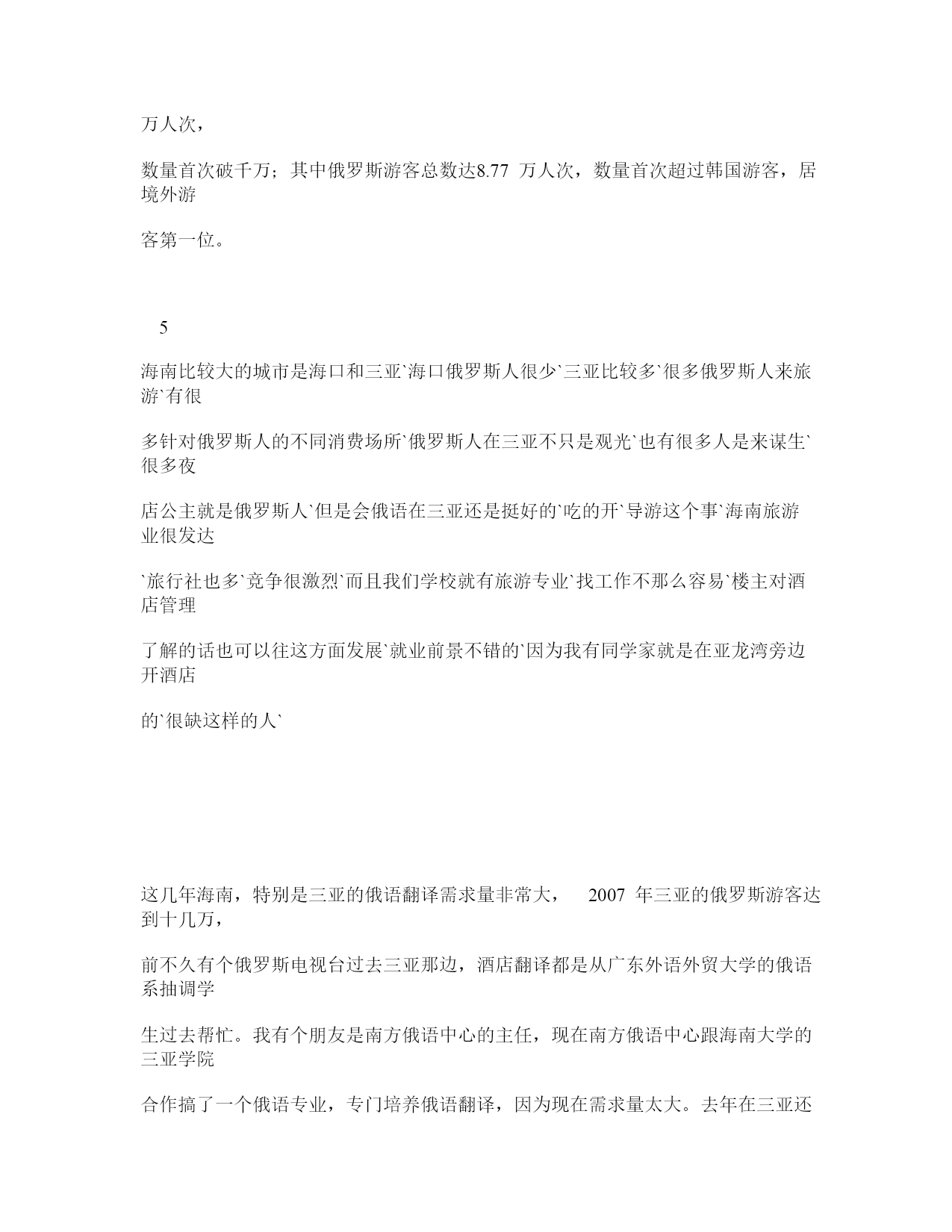 万人次，

数量首次破千万；其中俄罗斯游客总数达8.77 万人次，数量首次超过韩国游客，居境外游

客第一位。

5

海南比较大的城市是海口和三亚`海口俄罗斯人很少`三亚比较多`很多俄罗斯人来旅游`有很

多针对俄罗斯人的不同消费场所`俄罗斯人在三亚不只是观光`也有很多人是来谋生`很多夜

店公主就是俄罗斯人`但是会俄语在三亚还是挺好的`吃的开`导游这个事`海南旅游业很发达

`旅行社也多`竞争很激烈`而且我们学校就有旅游专业`找工作不那么容易`楼主对酒店管理

了解的话也可以往这方面发展`就业前景不错的`因为我有同学家就是在亚龙湾旁边开酒店

的`很缺这样的人`

这几年海南，特别是三亚的俄语翻译需求量非常大， 2007 年三亚的俄罗斯游客达到十几万，

前不久有个俄罗斯电视台过去三亚那边，酒店翻译都是从广东外语外贸大学的俄语系抽调学

生过去帮忙。我有个朋友是南方俄语中心的主任，现在南方俄语中心跟海南大学的三亚学院

合作搞了一个俄语专业，专门培养俄语翻译，因为现在需求量太大。去年在三亚还